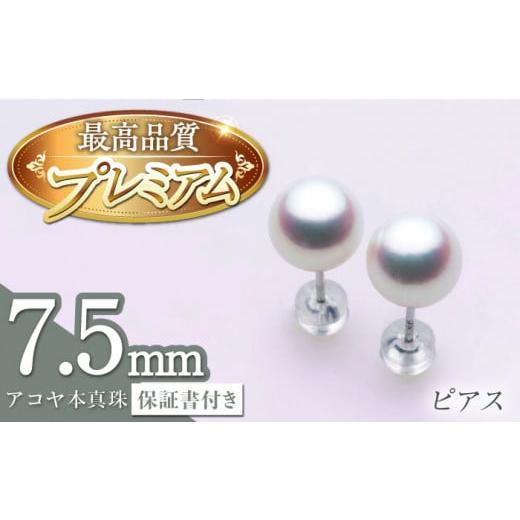 最高品質
プレミアム

7.5mm
アコヤ本真珠 保証書付き

ピアス